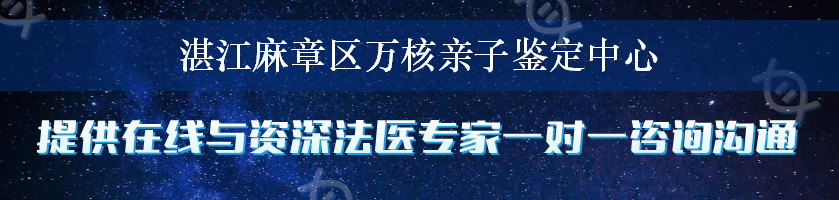 湛江麻章区万核亲子鉴定中心

提供在线与资深法医专家一对一咨询沟通